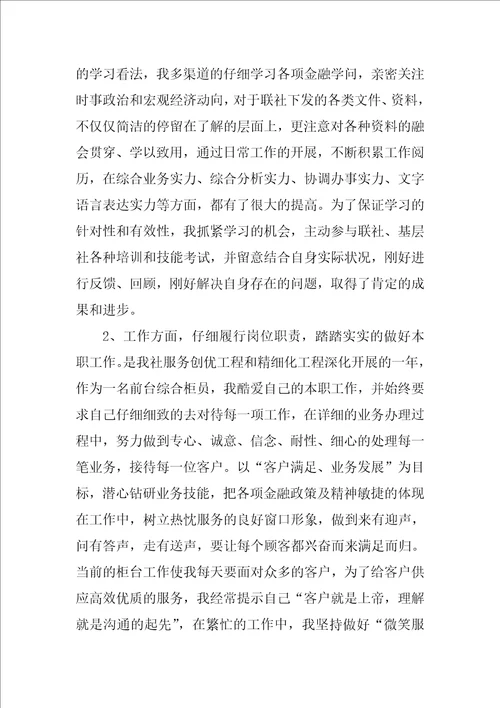 的学习看法，我多渠道的仔细学习各项金融学问，亲密关注时事政治和宏观经济动向，对于联社下发的各类文件、资料，不仅仅简洁的停留在了解的层面上，更注意对各种资料的融会贯穿、学以致用，通过日常工作的开展，不断积累工作阅历，在综合业务实力、综合分析实力、协调办事实力、文字语言表达实力等方面，都有了很大的提高。为了保证学习的针对性和有效性，我抓紧学习的机会，主动参与联社、基层社各种培训和技能考试，并留意结合自身实际状况，刚好进行反馈、回顾，刚好解决自身存在的问题，取得了肯定的成果和进步。

2、工作方面，仔细履行岗位职责，踏踏实实的做好本职工作。是我社服务创优工程和精细化工程深化开展的一年，作为一名前台综合柜员，我酷爱自己的本职工作，并始终要求自己仔细细致的去对待每一项工作，在详细的业务办理过程中，努力做到专心、诚意、信念、耐性、细心的处理每一笔业务，接待每一位客户。以“客户满足、业务发展”为目标，潜心钻研业务技能，把各项金融政策及精神敏捷的体现在工作中，树立热忱服务的良好窗口形象，做到来有迎声，问有答声，走有送声，要让每个顾客都兴奋而来满足而归。当前的柜台工作使我每天要面对众多的客户，为了给客户供应高效优质的服务，我经常提示自己“客户就是上帝，理解就是沟通的起先”，在繁忙的工作中，我坚持做好“微笑服